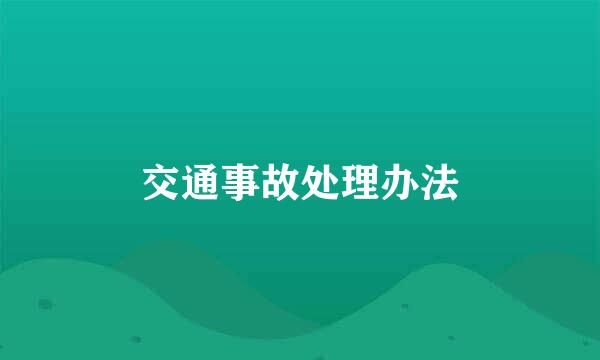 交通事故处理办法